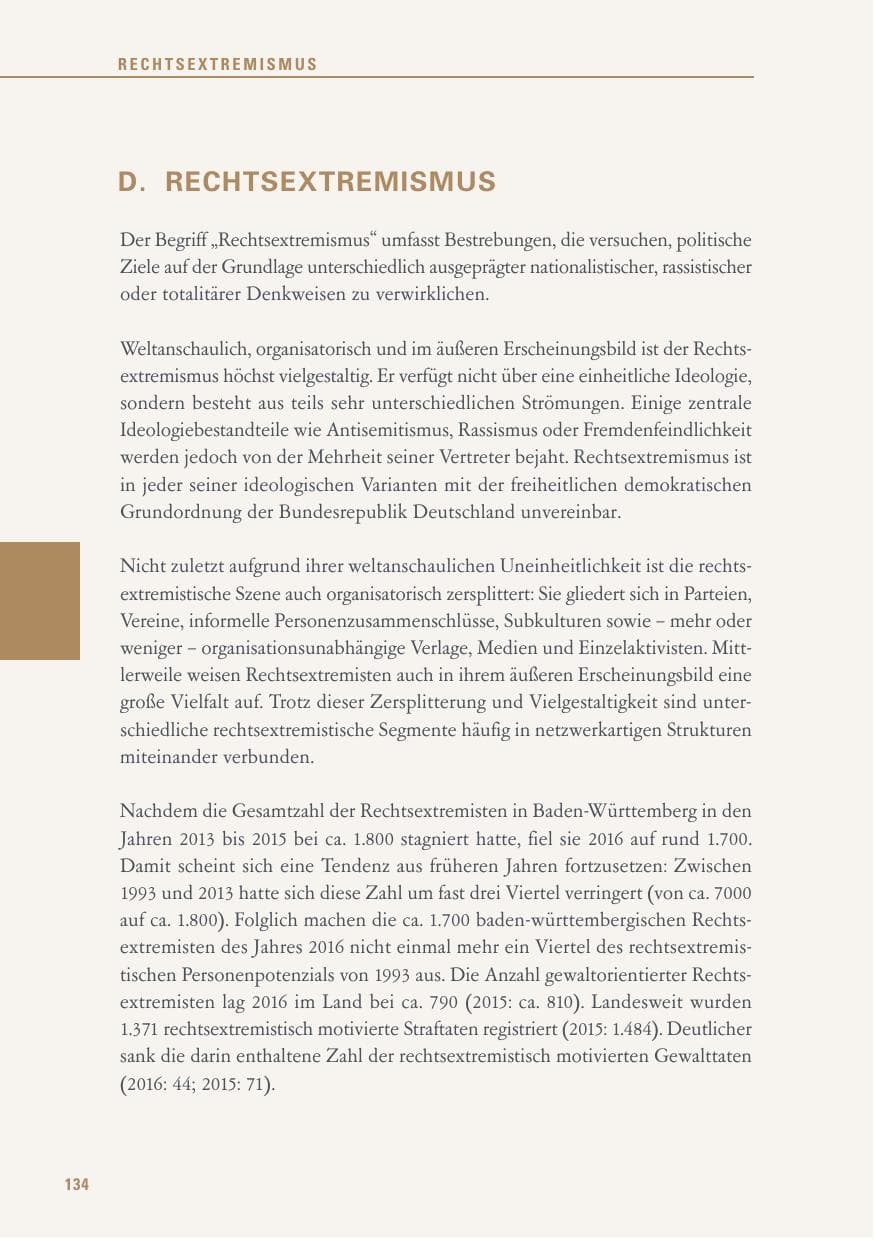 RECHTSEXTREMISMUS

D. RECHTSEXTREMISMUS

Der Begriff „Rechtsextremismus“ umfasst Bestrebungen, die versuchen, politische Ziele auf der Grundlage unterschiedlich ausgeprägter nationalistischer, rassistischer oder totalitärer Denkweisen zu verwirklichen.

Weltanschaulich, organisatorisch und im äußeren Erscheinungsbild ist der Rechtsextremismus höchst vielgestaltig. Er verfügt nicht über eine einheitliche Ideologie, sondern besteht aus teils sehr unterschiedlichen Strömungen. Einige zentrale Ideologiebestandteile wie Antisemitismus, Rassismus oder Fremdenfeindlichkeit werden jedoch von der Mehrheit seiner Vertreter bejaht. Rechtsextremismus ist in jeder seiner ideologischen Varianten mit der freiheitlichen demokratischen Grundordnung der Bundesrepublik Deutschland unvereinbar.

Nicht zuletzt aufgrund ihrer weltanschaulichen Uneinheitlichkeit ist die rechtsextremistische Szene auch organisatorisch zersplittert: Sie gliedert sich in Parteien, Vereine, informelle Personenzusammenschlüsse, Subkulturen sowie – mehr oder weniger – organisationsunabhängige Verlage, Medien und Einzelaktivisten. Mittlerweile weisen Rechtsextremisten auch in ihrem äußeren Erscheinungsbild eine große Vielfalt auf. Trotz dieser Zersplitterung und Vielgestaltigkeit sind unterschiedliche rechtsextremistische Segmente häufig in netzwerkartigen Strukturen miteinander verbunden.

Nachdem die Gesamtzahl der Rechtsextremisten in Baden-Württemberg in den Jahren 2013 bis 2015 bei ca. 1.800 stagniert hatte, fiel sie 2016 auf rund 1.700. Damit scheint sich eine Tendenz aus früheren Jahren fortzusetzen: Zwischen 1993 und 2013 hatte sich diese Zahl um fast drei Viertel verringert (von ca. 7000 auf ca. 1.800). Folglich machen die ca. 1.700 baden-württembergischen Rechtsextremisten des Jahres 2016 nicht einmal mehr ein Viertel des rechtsextremistischen Personenpotenzials von 1993 aus. Die Anzahl gewaltorientierter Rechtsextremisten lag 2016 im Land bei ca. 790 (2015: ca. 810). Landesweit wurden 1.371 rechtsextremistisch motivierte Straftaten registriert (2015: 1.484). Deutlicher sank die darin enthaltene Zahl der rechtsextremistisch motivierten Gewalttaten (2016: 44; 2015: 71).

134